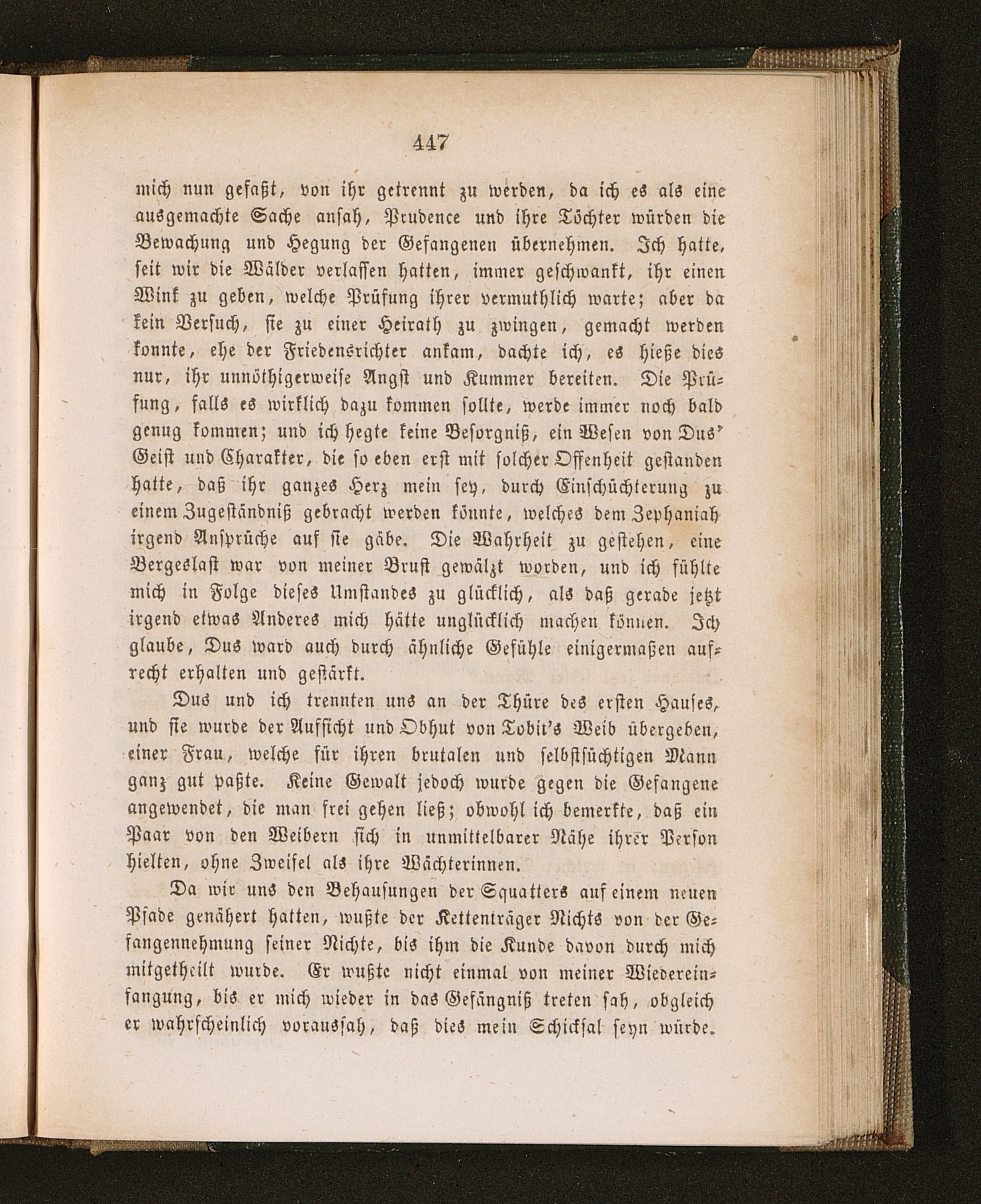 447

mich nun gefaßt, von ihr getrennt zu werden, da ich es als eine ausgemachte Sache ansah, Prudence und ihre Töchter würden die Bewachung und Hegung der Gefangenen übernehmen. Ich hatte, seit wir die Wälder verlassen hatten, immer geschwankt, ihr einen Wink zu geben, welche Prüfung ihrer vermuthlich warte; aber da kein Versuch, sie zu einer Heirath zu zwingen, gemacht werden konnte, ehe der Friedensrichter ankam, dachte ich, es hieße dies nur, ihr unnöthigerweise Angst und Kummer bereiten. Die Prüfung, falls es wirklich dazu kommen sollte, werde immer noch bald genug kommen; und ich hegte keine Besorgniß, ein Wesen von Dus' Geist und Charakter, die so eben erst mit solcher Offenheit gestanden hatte, daß ihr ganzes Herz mein sey, durch Einschüchterung zu einem Zugeständniß gebracht werden könnte, welches dem Zephaniah irgend Ansprüche auf sie gäbe. Die Wahrheit zu gestehen, eine Bergeslast war von meiner Brust gewälzt worden, und ich fühlte mich in Folge dieses Umstandes zu glücklich, als daß gerade jetzt irgend etwas Anderes mich hätte unglücklich machen können. Ich glaube, Dus ward auch durch ähnliche Gefühle einigermaßen aufrecht erhalten und gestärkt.

Dus und ich trennten uns an der Thüre des ersten Hauses, und sie wurde der Aufsicht und Obhut von Tobit's Weib übergeben, einer Frau, welche für ihren brutalen und selbstsüchtigen Mann ganz gut paßte. Keine Gewalt jedoch wurde gegen die Gefangene angewendet, die man frei gehen ließ; obwohl ich bemerkte, daß ein Paar von den Weibern sich in unmittelbarer Nähe ihrer Person hielten, ohne Zweifel als ihre Wächterinnen.

Da wir uns den Behausungen der Squatters auf einem neuen Pfade genähert hatten, wußte der Kettenträger Nichts von der Gefangennehmung seiner Nichte, bis ihm die Kunde davon durch mich mitgetheilt wurde. Er wußte nicht einmal von meiner Wiedereinfangung, bis er mich wieder in das Gefängniß treten sah, obgleich er wahrscheinlich voraussah, daß dies mein Schicksal seyn würde.